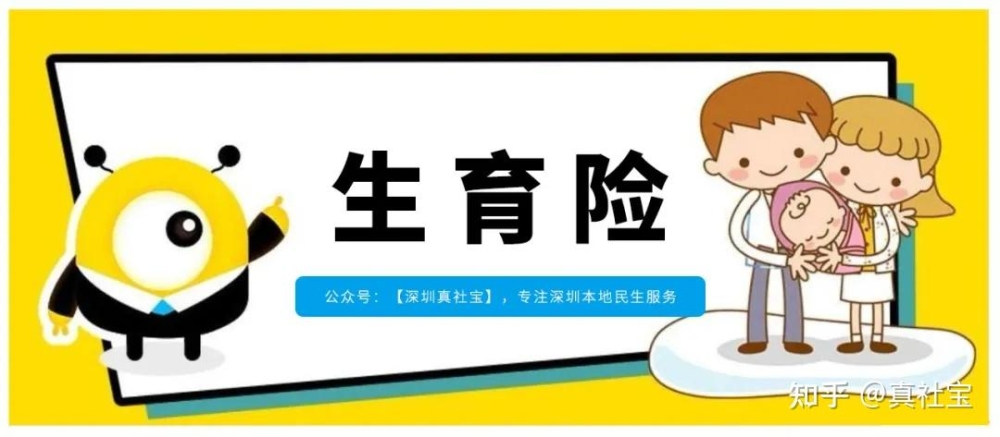 生育险

公众号：【深圳真社宝】，专注深圳本地民生服务

知乎 @真社宝